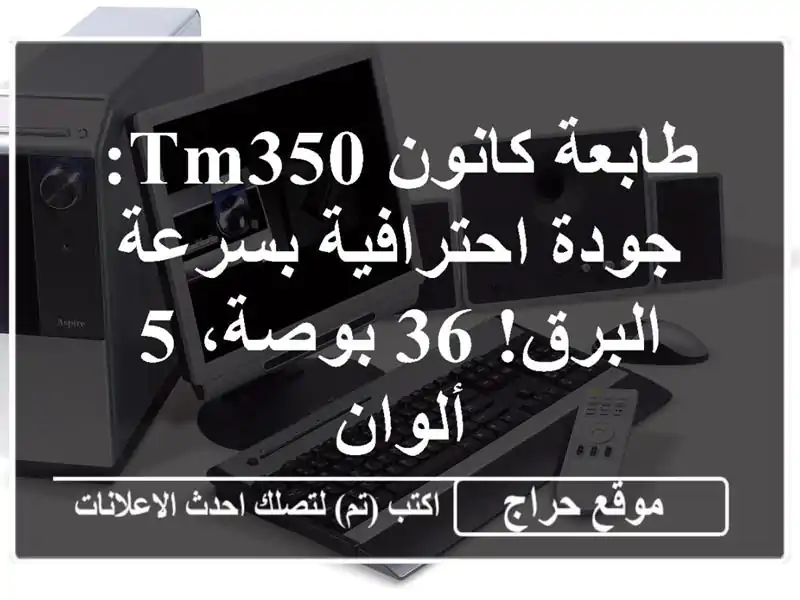 طابعة كانون Tm350: جودة احترافية بسرعة البرق! 36 بوصة، 5 ألوان

Aspire

موقع حراج

اكتب (تم) لتصلك احدث الاعلانات